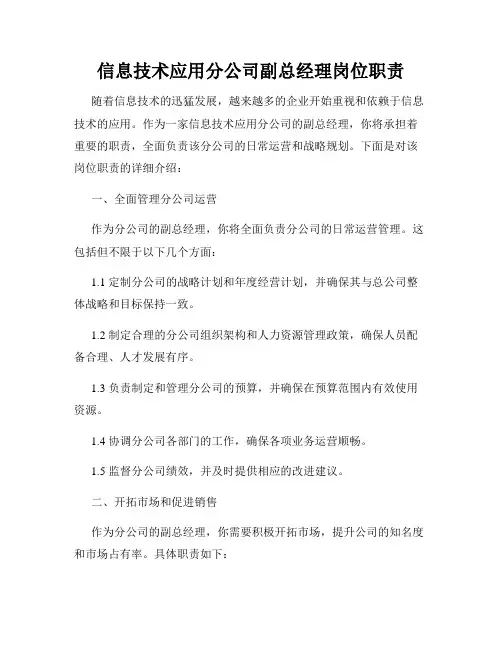 信息技术应用分公司副总经理岗位职责

随着信息技术的迅猛发展，越来越多的企业开始重视和依赖于信息技术的应用。作为一家信息技术应用分公司的副总经理，你将承担着重要的职责，全面负责该分公司的日常运营和战略规划。下面是对该岗位职责的详细介绍：

一、全面管理分公司运营

作为分公司的副总经理，你将全面负责分公司的日常运营管理。这包括但不限于以下几个方面：

1.1 定制分公司的战略计划和年度经营计划，并确保其与总公司整体战略和目标保持一致。

1.2 制定合理的分公司组织架构和人力资源管理政策，确保人员配备合理、人才发展有序。

1.3 负责制定和管理分公司的预算，并确保在预算范围内有效使用资源。

1.4 协调分公司各部门的工作，确保各项业务运营顺畅。

1.5 监督分公司绩效，并及时提供相应的改进建议。

二、开拓市场和促进销售

作为分公司的副总经理，你需要积极开拓市场，提升公司的知名度和市场占有率。具体职责如下：